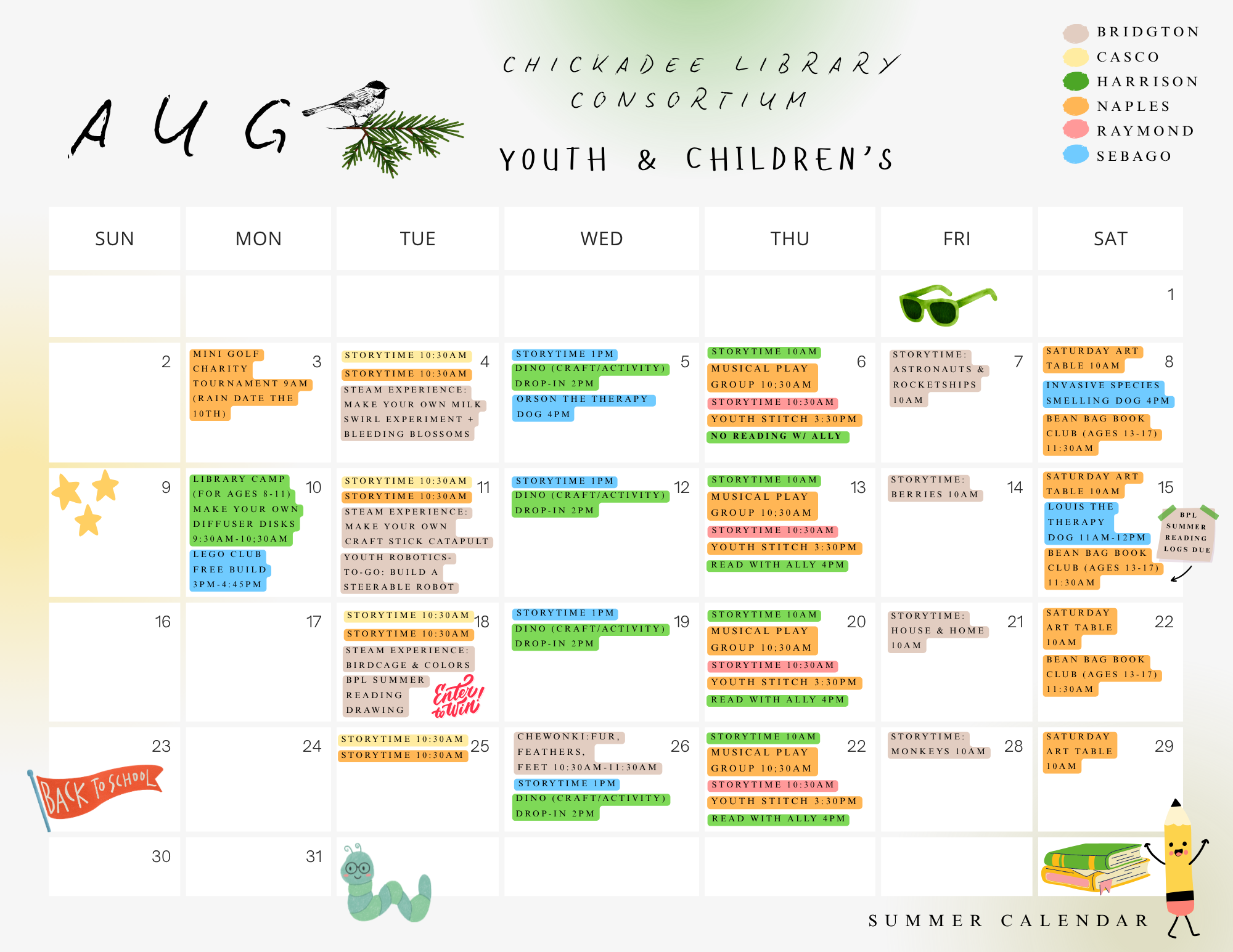 AUG

CHICKADEE LIBRARY CONSORTIUM

YOUTH & CHILDREN'S

BRIDGTON
CASCO
HARRISON
NAPLES
RAYMOND
SEBAGO

| SUN | MON | TUE | WED | THU | FRI | SAT |
|---|---|---|---|---|---|---|
| | | | | | | 1 |
| 2 | 3 MINI GOLF CHARITY TOURNAMENT 9AM (RAIN DATE THE 10TH) | 4 STORYTIME 10:30AM STORYTIME 10:30AM STEAM EXPERIENCE: MAKE YOUR OWN MILK SWIRL EXPERIMENT + BLEEDING BLOSSOMS | 5 STORYTIME 1PM DINO (CRAFT/ACTIVITY) DROP-IN 2PM ORSON THE THERAPY DOG 4PM | 6 STORYTIME 10AM MUSICAL PLAY GROUP 10;30AM STORYTIME 10:30AM YOUTH STITCH 3:30PM NO READING W/ ALLY | 7 STORYTIME: ASTRONAUTS & ROCKETSHIPS 10AM | 8 SATURDAY ART TABLE 10AM INVASIVE SPECIES SMELLING DOG 4PM BEAN BAG BOOK CLUB (AGES 13-17) 11:30AM |
| 9 | 10 LIBRARY CAMP (FOR AGES 8-11) MAKE YOUR OWN DIFFUSER DISKS 9:30AM-10;30AM LEGO CLUB FREE BUILD 3PM-4:45PM | 11 STORYTIME 10:30AM STORYTIME 10:30AM STEAM EXPERIENCE: MAKE YOUR OWN CRAFT STICK CATAPULT YOUTH ROBOTICS-TO-GO: BUILD A STEERABLE ROBOT | 12 STORYTIME 1PM DINO (CRAFT/ACTIVITY) DROP-IN 2PM | 13 STORYTIME 10AM MUSICAL PLAY GROUP 10;30AM STORYTIME 10:30AM YOUTH STITCH 3:30PM READ WITH ALLY 4PM | 14 STORYTIME: BERRIES 10AM | 15 SATURDAY ART TABLE 10AM LOUIS THE THERAPY DOG 11AM-12PM BEAN BAG BOOK CLUB (AGES 13-17) 11:30AM BPL SUMMER READING LOGS DUE |
| 16 | 17 | 18 STORYTIME 10:30AM STORYTIME 10:30AM STEAM EXPERIENCE: BIRDCAGE & COLORS BPL SUMMER READING DRAWING Enter to Win! | 19 STORYTIME 1PM DINO (CRAFT/ACTIVITY) DROP-IN 2PM | 20 STORYTIME 10AM MUSICAL PLAY GROUP 10;30AM STORYTIME 10:30AM YOUTH STITCH 3:30PM READ WITH ALLY 4PM | 21 STORYTIME: HOUSE & HOME 10AM | 22 SATURDAY ART TABLE 10AM BEAN BAG BOOK CLUB (AGES 13-17) 11:30AM |
| 23 BACK TO SCHOOL | 24 | 25 STORYTIME 10:30AM STORYTIME 10:30AM | 26 CHEWONKI:FUR, FEATHERS, FEET 10:30AM-11:30AM STORYTIME 1PM DINO (CRAFT/ACTIVITY) DROP-IN 2PM | 22 STORYTIME 10AM MUSICAL PLAY GROUP 10;30AM STORYTIME 10:30AM YOUTH STITCH 3:30PM READ WITH ALLY 4PM | 28 STORYTIME: MONKEYS 10AM | 29 SATURDAY ART TABLE 10AM |
| 30 | 31 | | | | | |

SUMMER CALENDAR